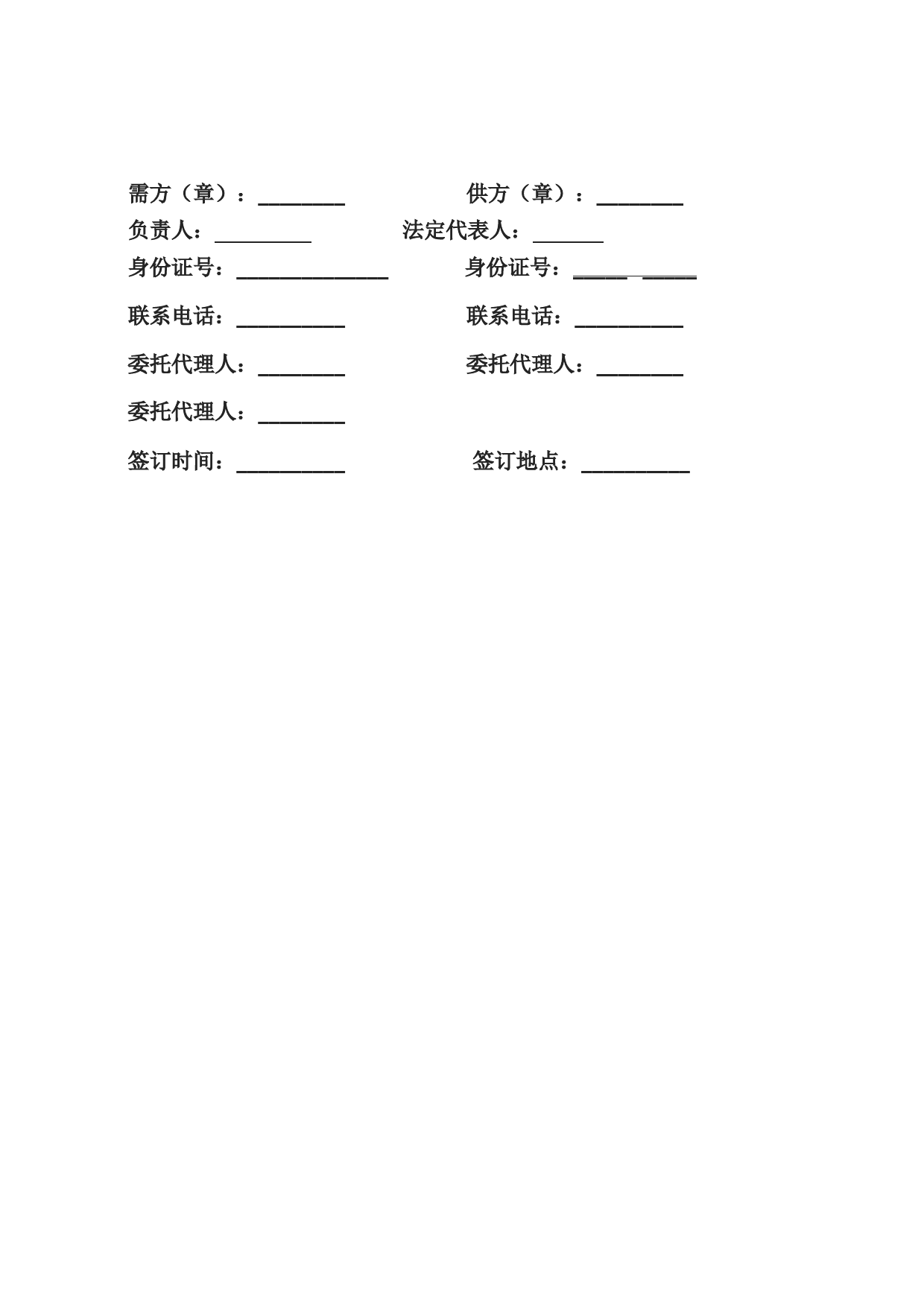 需方（章）：________　　　　　供方（章）：________

负责人：_________　　　　法定代表人：_______

身份证号：______________　　　　身份证号：_____ _____

联系电话：__________　　　　　联系电话：__________

委托代理人：________　　　　　委托代理人：________

委托代理人：________

签订时间：__________　　　　　签订地点：__________